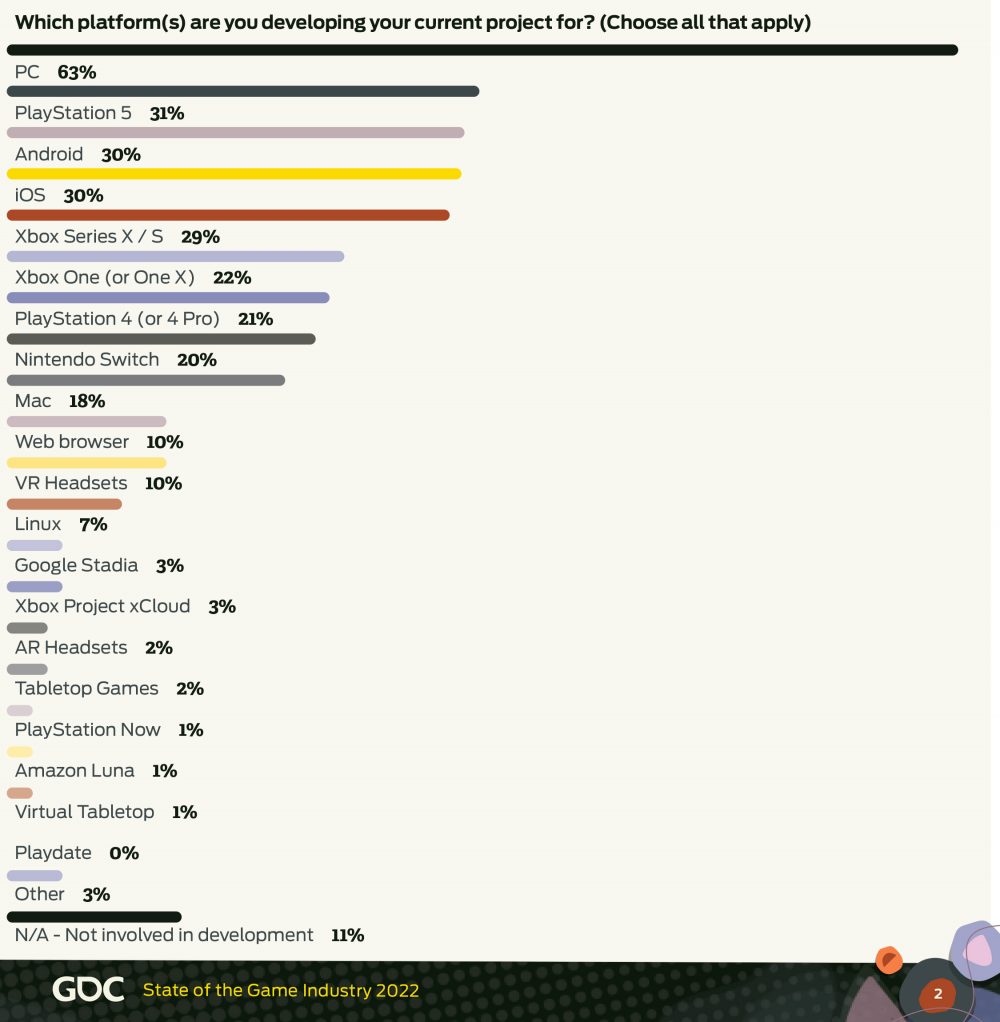 Which platform(s) are you developing your current project for? (Choose all that apply)

PC 63%
PlayStation 5 31%
Android 30%
iOS 30%
Xbox Series X / S 29%
Xbox One (or One X) 22%
PlayStation 4 (or 4 Pro) 21%
Nintendo Switch 20%
Mac 18%
Web browser 10%
VR Headsets 10%
Linux 7%
Google Stadia 3%
Xbox Project xCloud 3%
AR Headsets 2%
Tabletop Games 2%
PlayStation Now 1%
Amazon Luna 1%
Virtual Tabletop 1%
Playdate 0%
Other 3%
N/A - Not involved in development 11%

GDC State of the Game Industry 2022

2